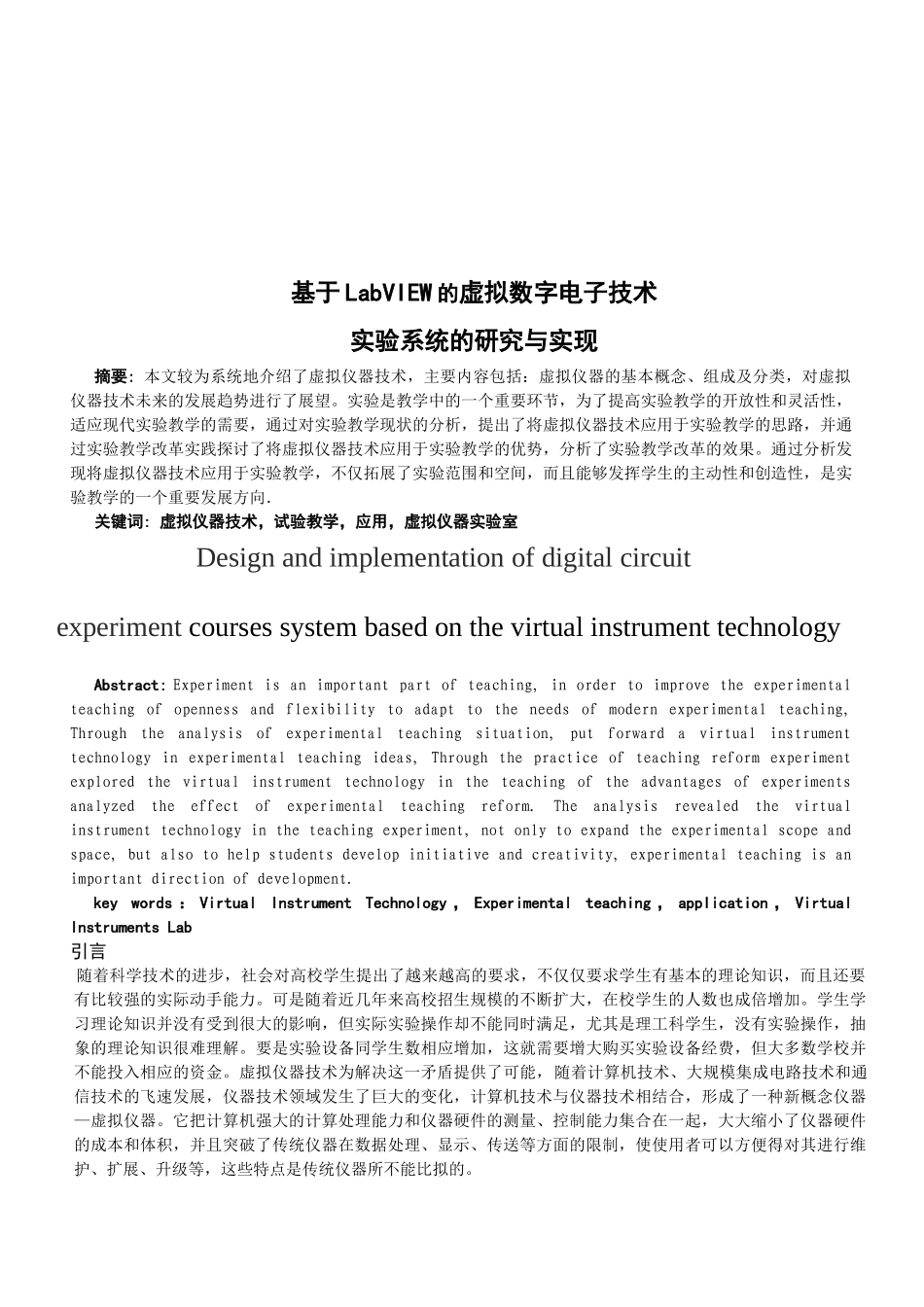 基于LabVIEW的虚拟数字电子技术

实验系统的研究与实现

摘要：本文较为系统地介绍了虚拟仪器技术，主要内容包括：虚拟仪器的基本概念、组成及分类，对虚拟仪器技术未来的发展趋势进行了展望。实验是教学中的一个重要环节，为了提高实验教学的开放性和灵活性，适应现代实验教学的需要，通过对实验教学现状的分析，提出了将虚拟仪器技术应用于实验教学的思路，并通过实验教学改革实践探讨了将虚拟仪器技术应用于实验教学的优势，分析了实验教学改革的效果。通过分析发现将虚拟仪器技术应用于实验教学，不仅拓展了实验范围和空间，而且能够发挥学生的主动性和创造性，是实验教学的一个重要发展方向.

关键词：虚拟仪器技术，试验教学，应用，虚拟仪器实验室

Design and implementation of digital circuit

experiment courses system based on the virtual instrument technology

Abstract: Experiment is an important part of teaching, in order to improve the experimental teaching of openness and flexibility to adapt to the needs of modern experimental teaching, Through the analysis of experimental teaching situation, put forward a virtual instrument technology in experimental teaching ideas, Through the practice of teaching reform experiment explored the virtual instrument technology in the teaching of the advantages of experiments analyzed the effect of experimental teaching reform. The analysis revealed the virtual instrument technology in the teaching experiment, not only to expand the experimental scope and space, but also to help students develop initiative and creativity, experimental teaching is an important direction of development.

key words : Virtual Instrument Technology , Experimental teaching , application , Virtual Instruments Lab

引言

随着科学技术的进步，社会对高校学生提出了越来越高的要求，不仅仅要求学生有基本的理论知识，而且还要有比较强的实际动手能力。可是随着近几年来高校招生规模的不断扩大，在校学生的人数也成倍增加。学生学习理论知识并没有受到很大的影响，但实际实验操作却不能同时满足，尤其是理工科学生，没有实验操作，抽象的理论知识很难理解。要是实验设备同学生数相应增加，这就需要增大购买实验设备经费，但大多数学校并不能投入相应的资金。虚拟仪器技术为解决这一矛盾提供了可能，随着计算机技术、大规模集成电路技术和通信技术的飞速发展，仪器技术领域发生了巨大的变化，计算机技术与仪器技术相结合，形成了一种新概念仪器—虚拟仪器。它把计算机强大的计算处理能力和仪器硬件的测量、控制能力集合在一起，大大缩小了仪器硬件的成本和体积，并且突破了传统仪器在数据处理、显示、传送等方面的限制，使使用者可以方便得对其进行维护、扩展、升级等，这些特点是传统仪器所不能比拟的。